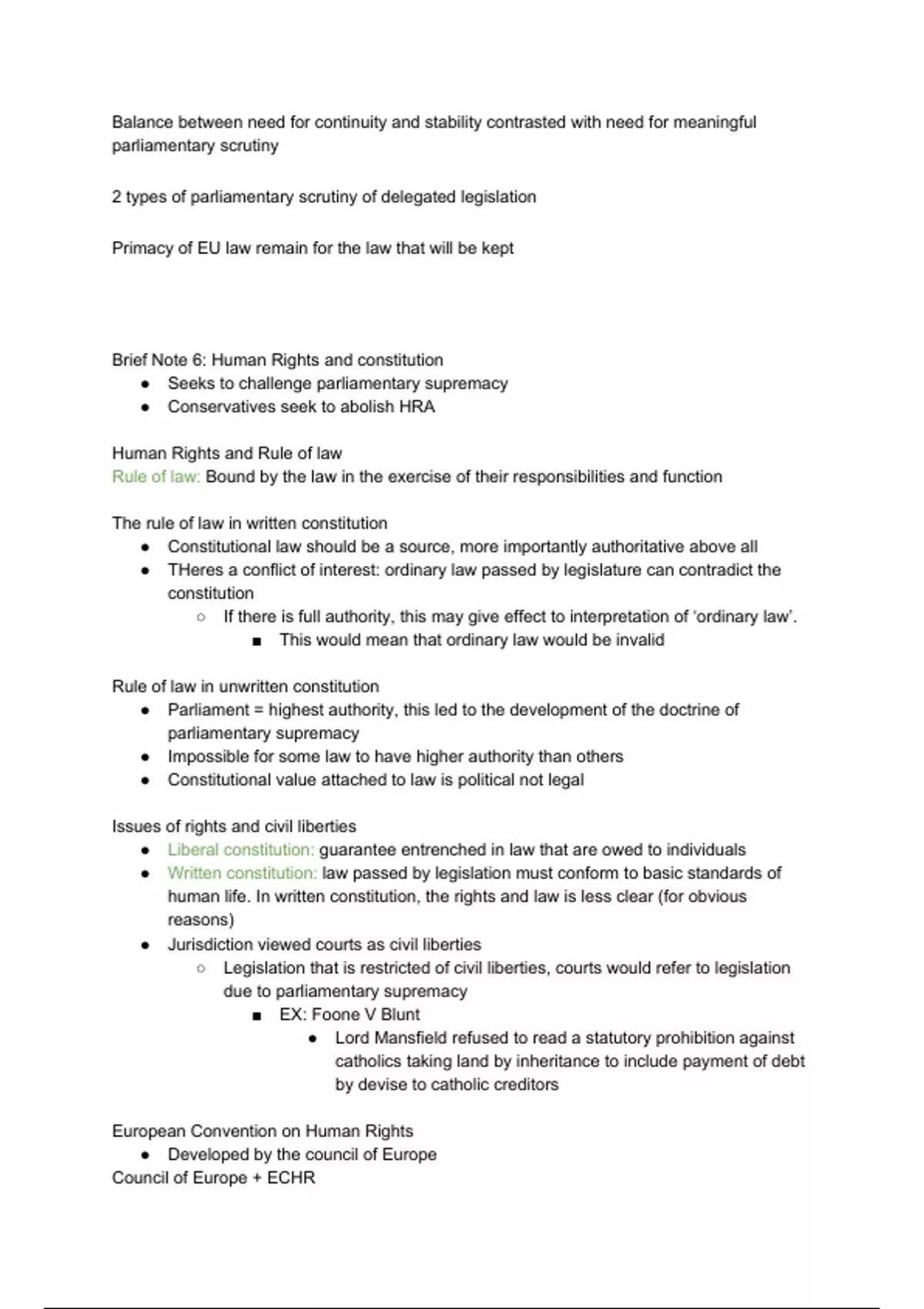 Balance between need for continuity and stability contrasted with need for meaningful parliamentary scrutiny

2 types of parliamentary scrutiny of delegated legislation

Primacy of EU law remain for the law that will be kept

Brief Note 6: Human Rights and constitution
- Seeks to challenge parliamentary supremacy
- Conservatives seek to abolish HRA

Human Rights and Rule of law
Rule of law: Bound by the law in the exercise of their responsibilities and function

The rule of law in written constitution
- Constitutional law should be a source, more importantly authoritative above all
- THeres a conflict of interest: ordinary law passed by legislature can contradict the constitution
  - If there is full authority, this may give effect to interpretation of ‘ordinary law’.
    - This would mean that ordinary law would be invalid

Rule of law in unwritten constitution
- Parliament = highest authority, this led to the development of the doctrine of parliamentary supremacy
- Impossible for some law to have higher authority than others
- Constitutional value attached to law is political not legal

Issues of rights and civil liberties
- Liberal constitution: guarantee entrenched in law that are owed to individuals
- Written constitution: law passed by legislation must conform to basic standards of human life. In written constitution, the rights and law is less clear (for obvious reasons)
- Jurisdiction viewed courts as civil liberties
  - Legislation that is restricted of civil liberties, courts would refer to legislation due to parliamentary supremacy
    - EX: Foone V Blunt
      - Lord Mansfield refused to read a statutory prohibition against catholics taking land by inheritance to include payment of debt by devise to catholic creditors

European Convention on Human Rights
- Developed by the council of Europe
Council of Europe + ECHR